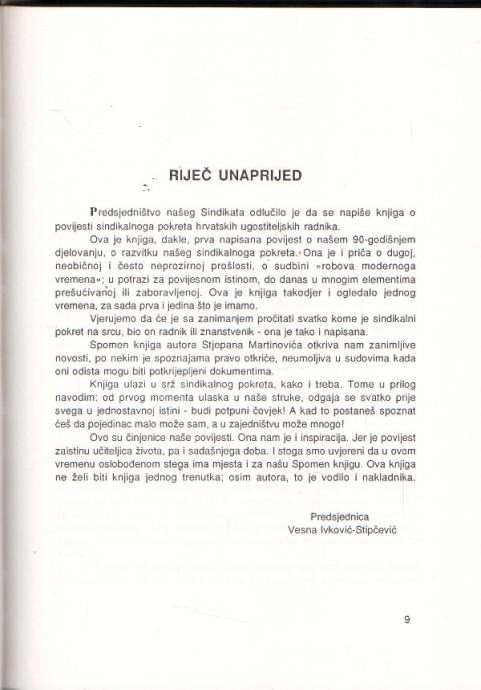 RIJEČ UNAPRIJED

Predsjedništvo našeg Sindikata odlučilo je da se napiše knjiga o povijesti sindikalnoga pokreta hrvatskih ugostiteljskih radnika.

Ova je knjiga, dakle, prva napisana povijest o našem 90-godišnjem djelovanju, o razvitku našeg sindikalnoga pokreta. Ona je i priča o dugoj, neobičnoj i često neprozirnoj prošlosti, o sudbini »robova modernoga vremena«; u potrazi za povijesnom istinom, do danas u mnogim elementima prešućivanoj ili zaboravljenoj. Ova je knjiga takodjer i ogledalo jednog vremena, za sada prva i jedina što je imamo.

Vjerujemo da će je sa zanimanjem pročitati svatko kome je sindikalni pokret na srcu, bio on radnik ili znanstvenik - ona je tako i napisana.

Spomen knjiga autora Stjepana Martinovića otkriva nam zanimljive novosti, po nekim je spoznajama pravo otkriće, neumoljiva u sudovima kada oni odista mogu biti potkrijepljeni dokumentima.

Knjiga ulazi u srž sindikalnog pokreta, kako i treba. Tome u prilog navodim: od prvog momenta ulaska u naše struke, odgaja se svatko prije svega u jednostavnoj istini - budi potpuni čovjek! A kad to postaneš spoznat ćeš da pojedinac malo može sam, a u zajedništvu može mnogo!

Ovo su činjenice naše povijesti. Ona nam je i inspiracija. Jer je povijest zaistinu učiteljica života, pa i sadašnjega doba. I stoga smo uvjereni da u ovom vremenu oslobođenom stega ima mjesta i za našu Spomen knjigu. Ova knjiga ne želi biti knjiga jednog trenutka; osim autora, to je vodilo i nakladnika.

Predsjednica
Vesna Ivković-Stipčević

9